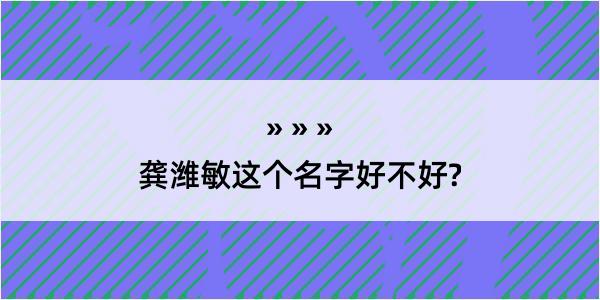 » » »

龚潍敏这个名字好不好?